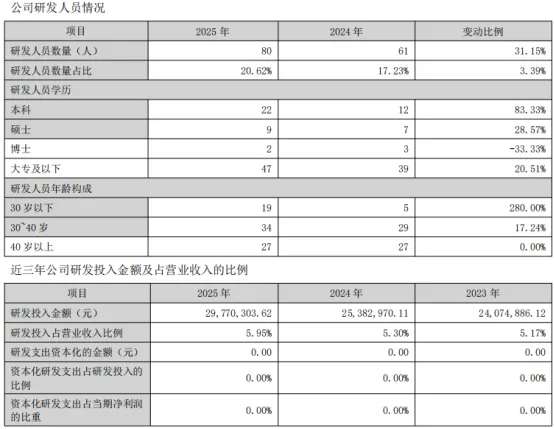 公司研发人员情况

| 项目 | 2025 年 | 2024 年 | 变动比例 |
|---|---|---|---|
| 研发人员数量（人） | 80 | 61 | 31.15% |
| 研发人员数量占比 | 20.62% | 17.23% | 3.39% |
| 研发人员学历 | | | |
| 本科 | 22 | 12 | 83.33% |
| 硕士 | 9 | 7 | 28.57% |
| 博士 | 2 | 3 | -33.33% |
| 大专及以下 | 47 | 39 | 20.51% |
| 研发人员年龄构成 | | | |
| 30 岁以下 | 19 | 5 | 280.00% |
| 30~40 岁 | 34 | 29 | 17.24% |
| 40 岁以上 | 27 | 27 | 0.00% |

近三年公司研发投入金额及占营业收入的比例

| 项目 | 2025 年 | 2024 年 | 2023 年 |
|---|---|---|---|
| 研发投入金额（元） | 29,770,303.62 | 25,382,970.11 | 24,074,886.12 |
| 研发投入占营业收入比例 | 5.95% | 5.30% | 5.17% |
| 研发支出资本化的金额（元） | 0.00 | 0.00 | 0.00 |
| 资本化研发支出占研发投入的比例 | 0.00% | 0.00% | 0.00% |
| 资本化研发支出占当期净利润的比重 | 0.00% | 0.00% | 0.00% |